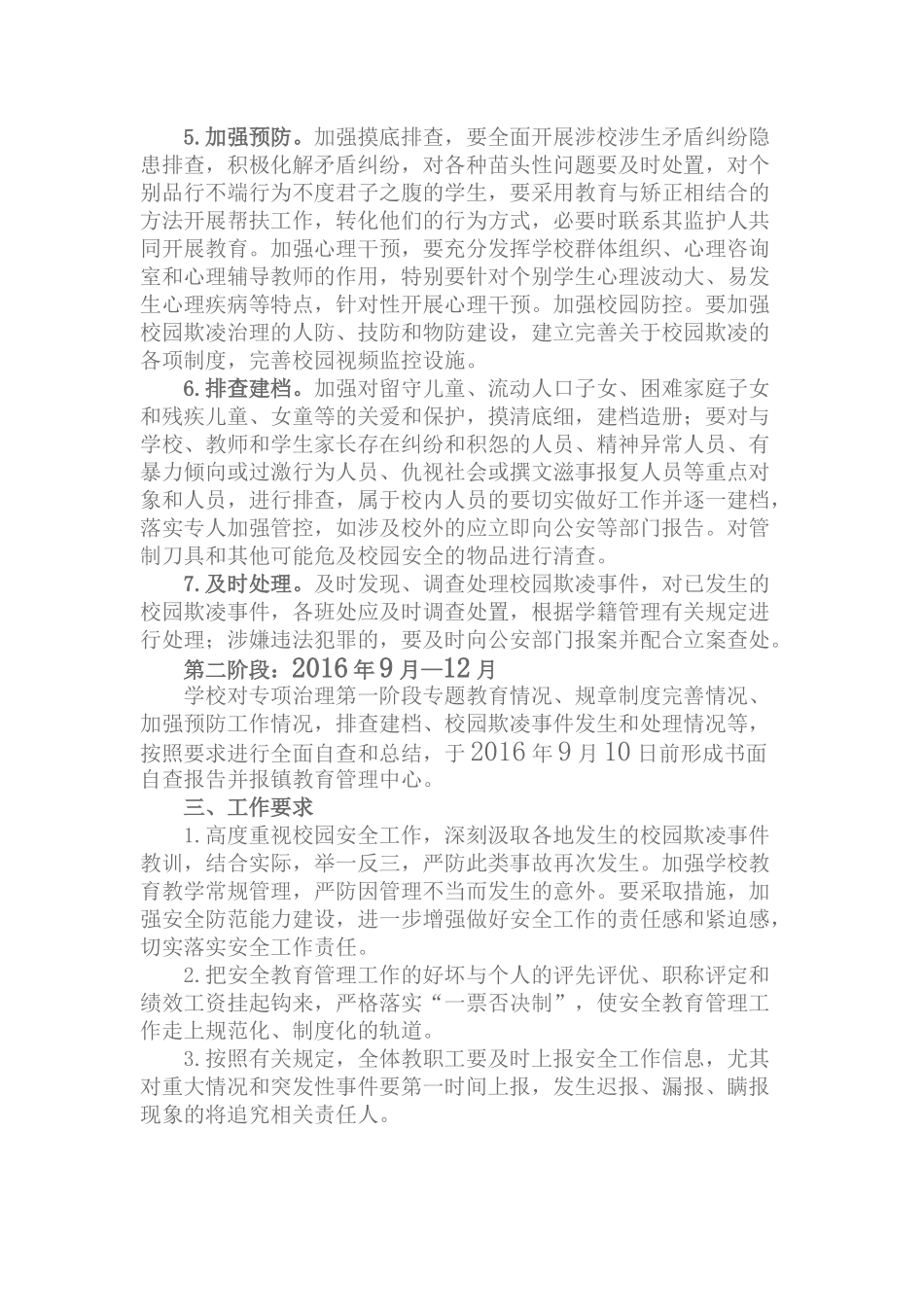 5.加强预防。加强摸底排查，要全面开展涉校涉生矛盾纠纷隐患排查，积极化解矛盾纠纷，对各种苗头性问题要及时处置，对个别品行不端行为不度君子之腹的学生，要采用教育与矫正相结合的方法开展帮扶工作，转化他们的行为方式，必要时联系其监护人共同开展教育。加强心理干预，要充分发挥学校群体组织、心理咨询室和心理辅导教师的作用，特别要针对个别学生心理波动大、易发生心理疾病等特点，针对性开展心理干预。加强校园防控。要加强校园欺凌治理的人防、技防和物防建设，建立完善关于校园欺凌的各项制度，完善校园视频监控设施。

6.排查建档。加强对留守儿童、流动人口子女、困难家庭子女和残疾儿童、女童等的关爱和保护，摸清底细，建档造册；要对与学校、教师和学生家长存在纠纷和积怨的人员、精神异常人员、有暴力倾向或过激行为人员、仇视社会或撰文滋事报复人员等重点对象和人员，进行排查，属于校内人员的要切实做好工作并逐一建档，落实专人加强管控，如涉及校外的应立即向公安等部门报告。对管制刀具和其他可能危及校园安全的物品进行清查。

7.及时处理。及时发现、调查处理校园欺凌事件，对已发生的校园欺凌事件，各班处应及时调查处置，根据学籍管理有关规定进行处理；涉嫌违法犯罪的，要及时向公安部门报案并配合立案查处。

第二阶段：2016年9月—12月

学校对专项治理第一阶段专题教育情况、规章制度完善情况、加强预防工作情况，排查建档、校园欺凌事件发生和处理情况等，按照要求进行全面自查和总结，于2016年9月10日前形成书面自查报告并报镇教育管理中心。

三、工作要求

1.高度重视校园安全工作，深刻汲取各地发生的校园欺凌事件教训，结合实际，举一反三，严防此类事故再次发生。加强学校教育教学常规管理，严防因管理不当而发生的意外。要采取措施，加强安全防范能力建设，进一步增强做好安全工作的责任感和紧迫感，切实落实安全工作责任。

2.把安全教育管理工作的好坏与个人的评先评优、职称评定和绩效工资挂起钩来，严格落实“一票否决制”，使安全教育管理工作走上规范化、制度化的轨道。

3.按照有关规定，全体教职工要及时上报安全工作信息，尤其对重大情况和突发性事件要第一时间上报，发生迟报、漏报、瞒报现象的将追究相关责任人。